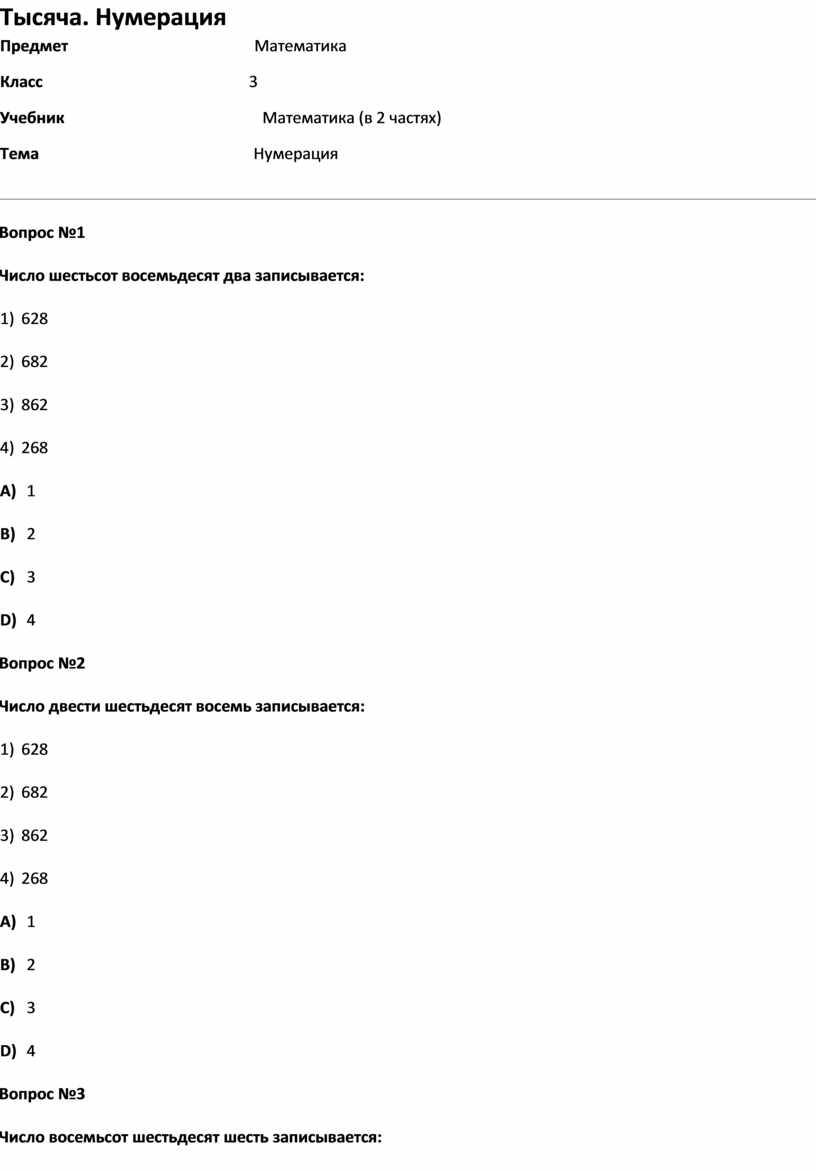 Тысяча. Нумерация

Предмет Математика

Класс 3

Учебник Математика (в 2 частях)

Тема Нумерация

Вопрос №1

Число шестьсот восемьдесят два записывается:

1) 628

2) 682

3) 862

4) 268

A) 1

B) 2

C) 3

D) 4

Вопрос №2

Число двести шестьдесят восемь записывается:

1) 628

2) 682

3) 862

4) 268

A) 1

B) 2

C) 3

D) 4

Вопрос №3

Число восемьсот шестьдесят шесть записывается: